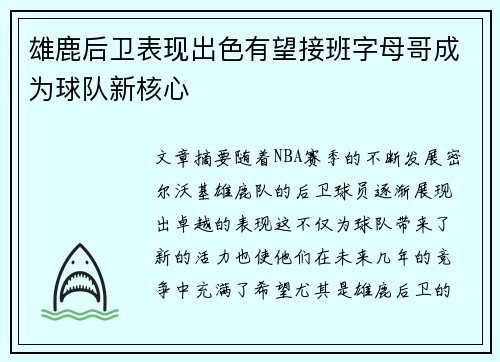 雄鹿后卫表现出色有望接班字母哥成为球队新核心

文章摘要随着NBA赛季的不断发展密尔沃基雄鹿队的后卫球员逐渐展现出卓越的表现这不仅为球队带来了新的活力也使他们在未来几年的竞争中充满了希望尤其是雄鹿后卫的